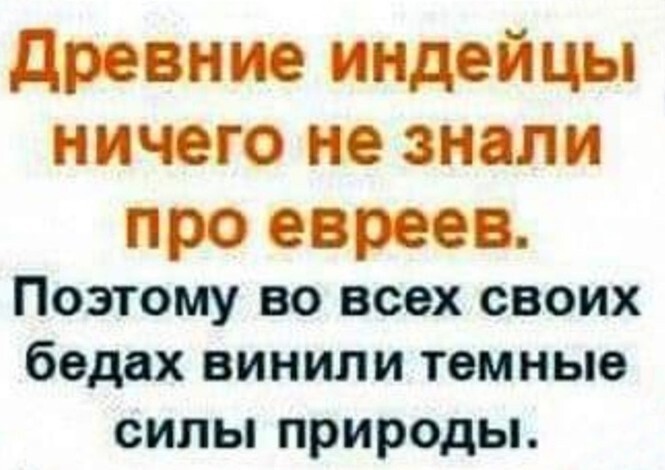 Древние индейцы ничего не знали про евреев.

Поэтому во всех своих бедах винили темные силы природы.